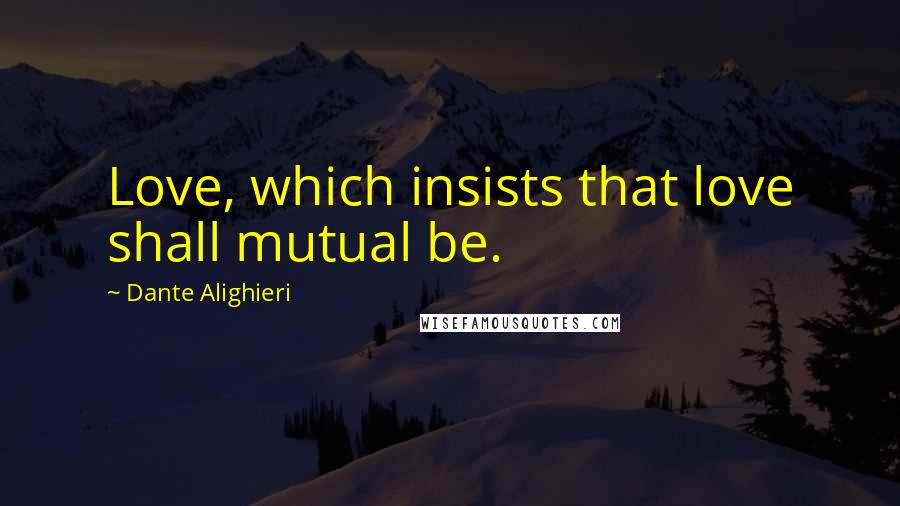 Love, which insists that love shall mutual be.

~ Dante Alighieri

WISEFAMOUSQUOTES.COM